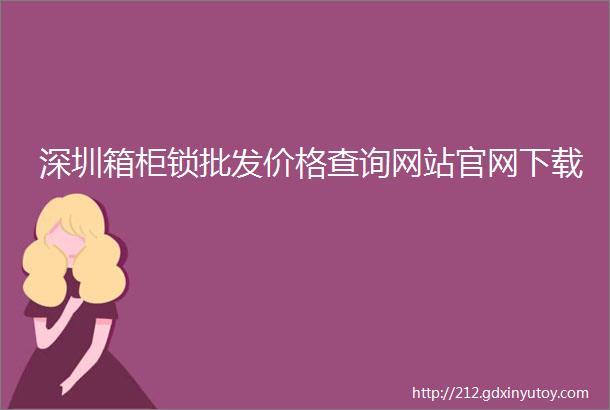 深圳箱柜锁批发价格查询网站官网下载

http://212.gdxinyutoy.com